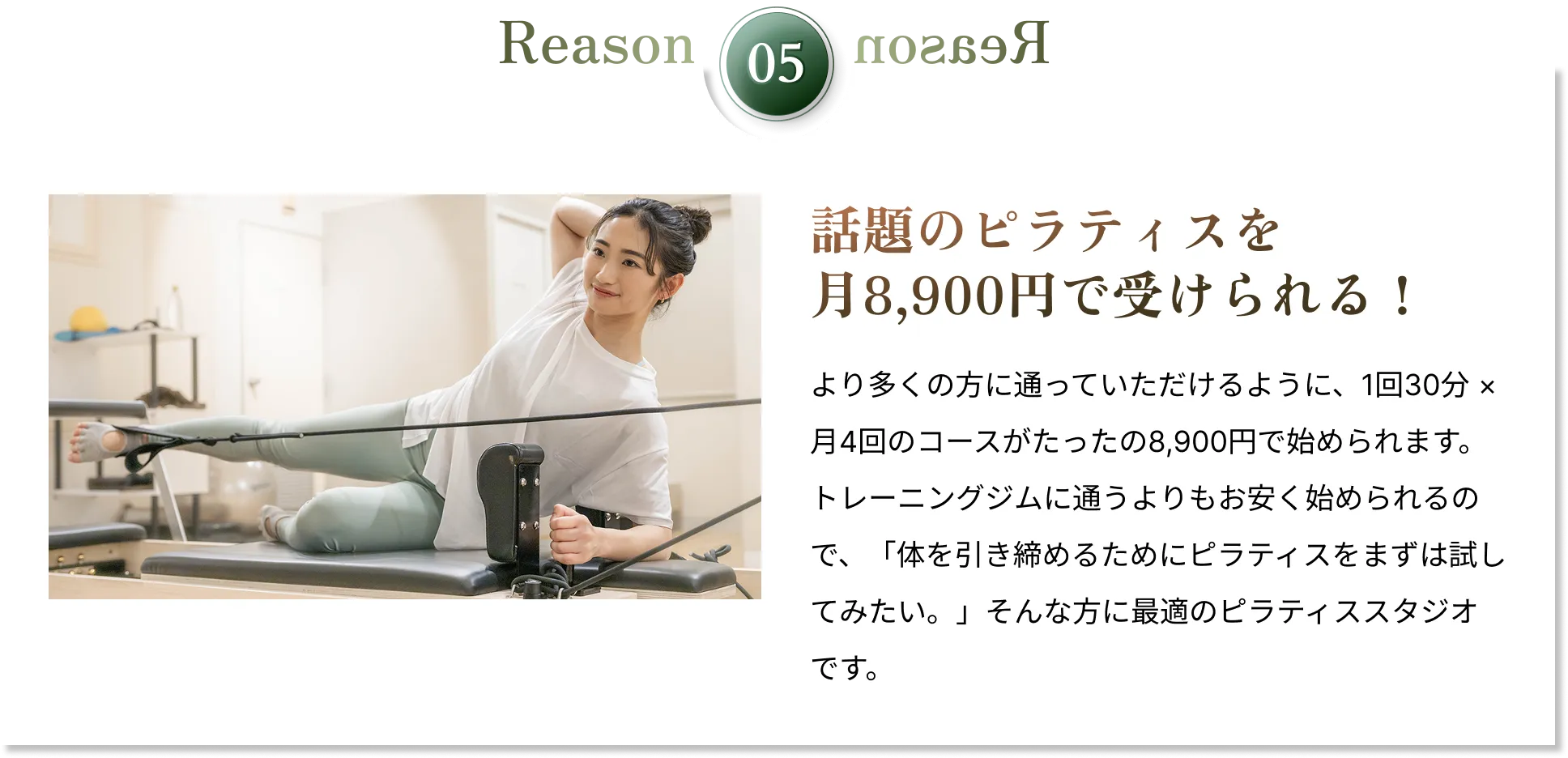 Reason 05 Reason

話題のピラティスを
月8,900円で受けられる！

より多くの方に通っていただけるように、1回30分 × 月4回のコースがたったの8,900円で始められます。トレーニングジムに通うよりもお安く始められるので、「体を引き締めるためにピラティスをまずは試してみたい。」そんな方に最適のピラティススタジオです。